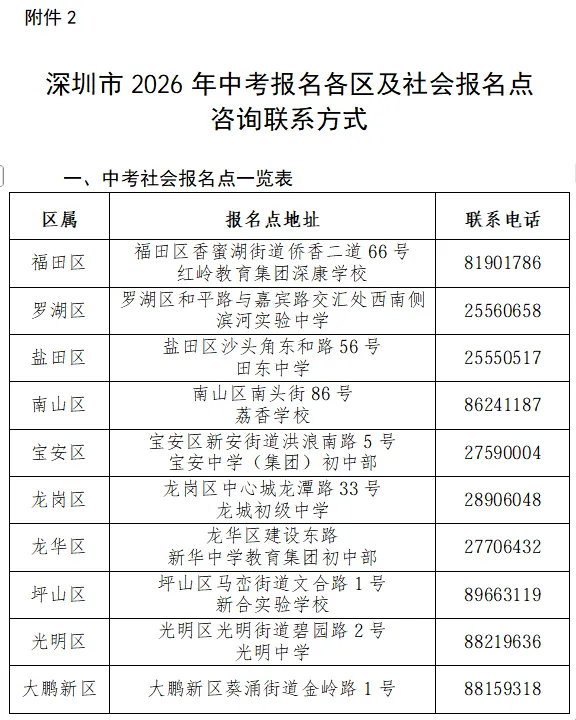 附件 2

深圳市 2026 年中考报名各区及社会报名点咨询联系方式

一、中考社会报名点一览表

| 区属 | 报名点地址 | 联系电话 |
|---|---|---|
| 福田区 | 福田区香蜜湖街道侨香二道 66 号 红岭教育集团深康学校 | 81901786 |
| 罗湖区 | 罗湖区和平路与嘉宾路交汇处西南侧 滨河实验中学 | 25560658 |
| 盐田区 | 盐田区沙头角东和路 56 号 田东中学 | 25550517 |
| 南山区 | 南山区南头街 86 号 荔香学校 | 86241187 |
| 宝安区 | 宝安区新安街道洪浪南路 5 号 宝安中学（集团）初中部 | 27590004 |
| 龙岗区 | 龙岗区中心城龙潭路 33 号 龙城初级中学 | 28906048 |
| 龙华区 | 龙华区建设东路 新华中学教育集团初中部 | 27706432 |
| 坪山区 | 坪山区马峦街道文合路 1 号 新合实验学校 | 89663119 |
| 光明区 | 光明区光明街道碧园路 2 号 光明中学 | 88219636 |
| 大鹏新区 | 大鹏新区葵涌街道金岭路 1 号 | 88159318 |